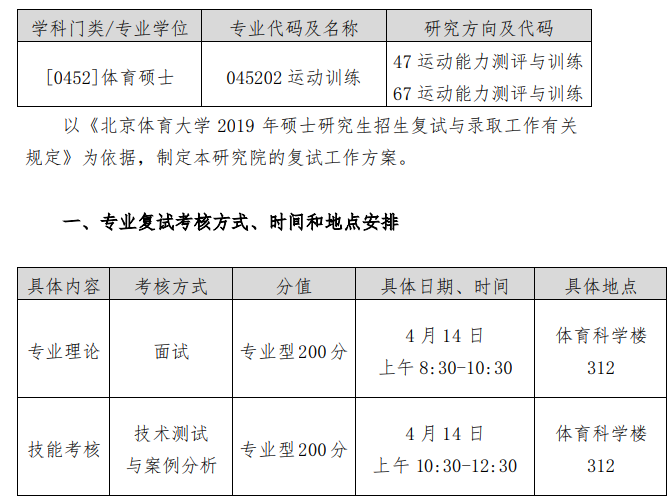 | 学科门类/专业学位 | 专业代码及名称 | 研究方向及代码 |
|---|---|---|
| [0452]体育硕士 | 045202运动训练 | 47运动能力测评与训练 67运动能力测评与训练 |

以《北京体育大学2019年硕士研究生招生复试与录取工作有关规定》为依据，制定本研究院的复试工作方案。

一、专业复试考核方式、时间和地点安排

| 具体内容 | 考核方式 | 分值 | 具体日期、时间 | 具体地点 |
|---|---|---|---|---|
| 专业理论 | 面试 | 专业型200分 | 4月14日 上午8:30-10:30 | 体育科学楼312 |
| 技能考核 | 技术测试与案例分析 | 专业型200分 | 4月14日 上午10:30-12:30 | 体育科学楼312 |